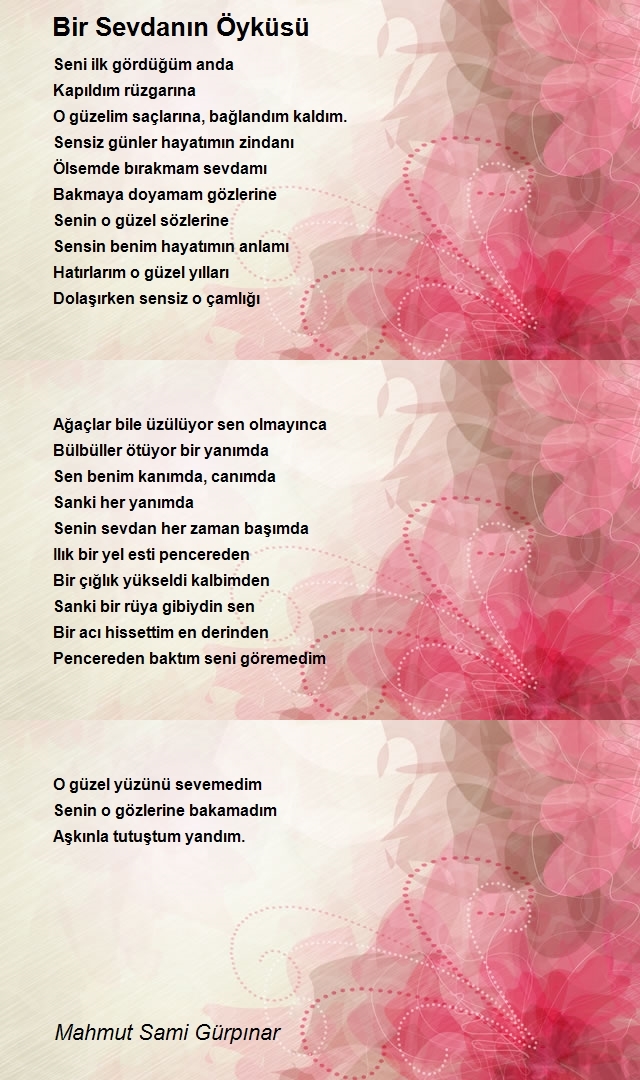 Bir Sevdanın Öyküsü

Seni ilk gördüğüm anda
Kapıldım rüzgarına
O güzelim saçlarına, bağlandım kaldım.
Sensiz günler hayatımın zindanı
Ölsemde bırakmam sevdamı
Bakmaya doyamam gözlerine
Senin o güzel sözlerine
Sensin benim hayatımın anlamı
Hatırlarım o güzel yılları
Dolaşırken sensiz o çamlığı

Ağaçlar bile üzülüyor sen olmayınca
Bülbüller ötüyor bir yanımda
Sen benim kanımda, canımda
Sanki her yanımda
Senin sevdan her zaman başımda
Ilık bir yel esti pencereden
Bir çığlık yükseldi kalbimden
Sanki bir rüya gibiydin sen
Bir acı hissettim en derinden
Pencereden baktım seni göremedim

O güzel yüzünü sevemedim
Senin o gözlerine bakamadım
Aşkınla tutuştum yandım.

Mahmut Sami Gürpınar